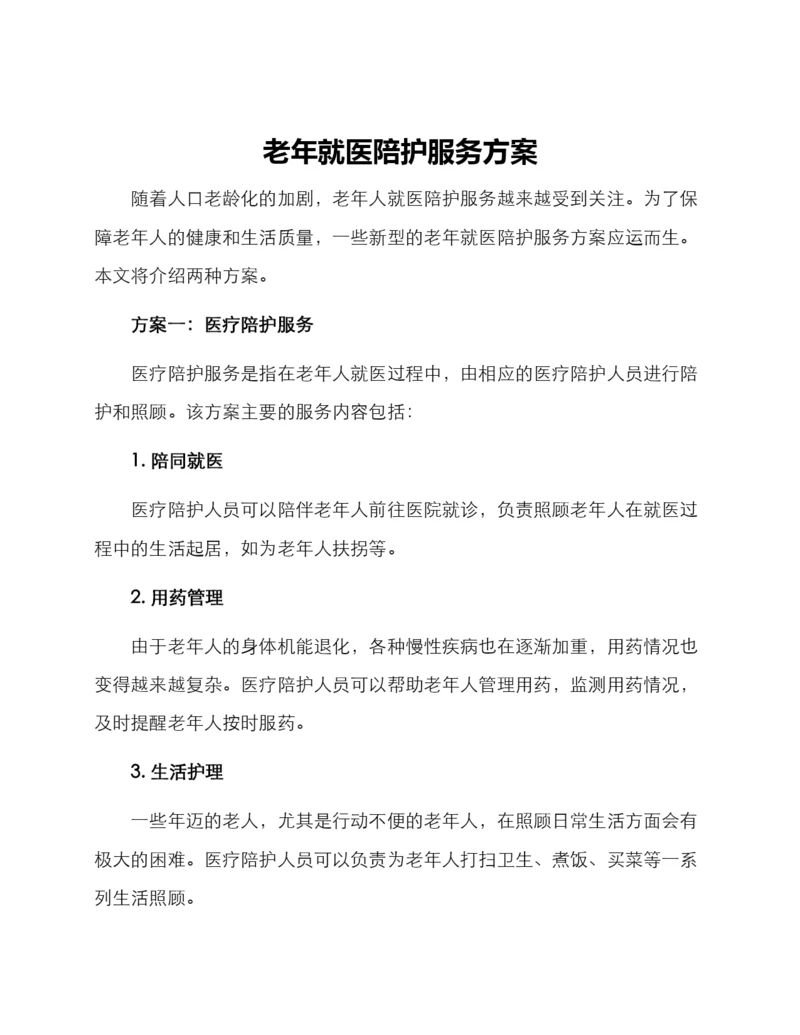 老年就医陪护服务方案

随着人口老龄化的加剧，老年人就医陪护服务越来越受到关注。为了保障老年人的健康和生活质量，一些新型的老年就医陪护服务方案应运而生。本文将介绍两种方案。

方案一：医疗陪护服务

医疗陪护服务是指在老年人就医过程中，由相应的医疗陪护人员进行陪护和照顾。该方案主要的服务内容包括：

1. 陪同就医

医疗陪护人员可以陪伴老年人前往医院就诊，负责照顾老年人在就医过程中的生活起居，如为老年人扶拐等。

2. 用药管理

由于老年人的身体机能退化，各种慢性疾病也在逐渐加重，用药情况也变得越来越复杂。医疗陪护人员可以帮助老年人管理用药，监测用药情况，及时提醒老年人按时服药。

3. 生活护理

一些年迈的老人，尤其是行动不便的老年人，在照顾日常生活方面会有极大的困难。医疗陪护人员可以负责为老年人打扫卫生、煮饭、买菜等一系列生活照顾。